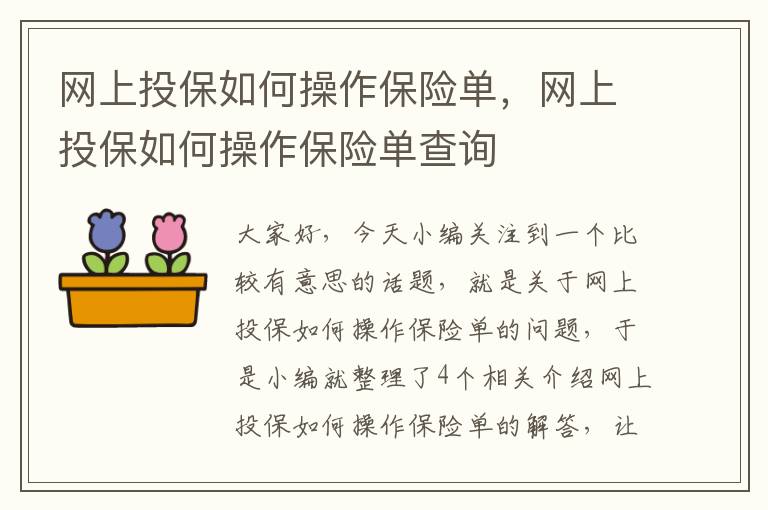 网上投保如何操作保险单，网上投保如何操作保险单查询

大家好，今天小编关注到一个比较有意思的话题，就是关于网上投保如何操作保险单的问题，于是小编就整理了4个相关介绍网上投保如何操作保险单的解答，让